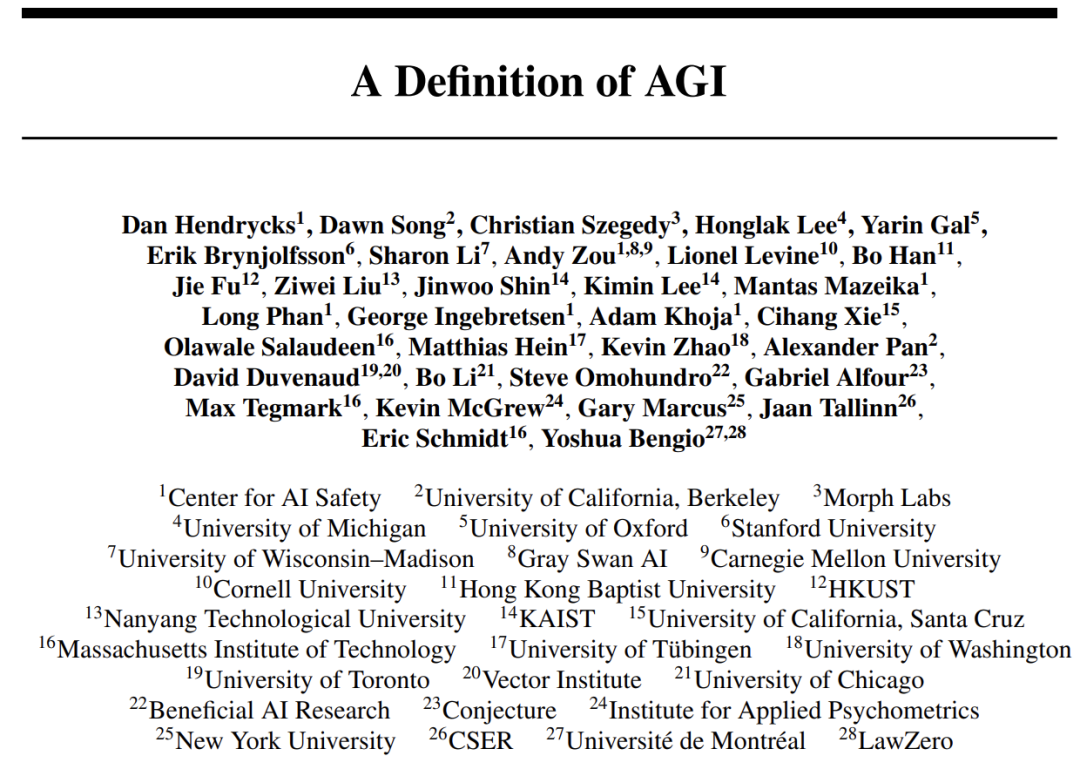 A Definition of AGI

Dan Hendrycks$^{1}$, Dawn Song$^{2}$, Christian Szegedy$^{3}$, Honglak Lee$^{4}$, Yarin Gal$^{5}$, Erik Brynjolfsson$^{6}$, Sharon Li$^{7}$, Andy Zou$^{1,8,9}$, Lionel Levine$^{10}$, Bo Han$^{11}$, Jie Fu$^{12}$, Ziwei Liu$^{13}$, Jinwoo Shin$^{14}$, Kimin Lee$^{14}$, Mantas Mazeika$^{1}$, Long Phan$^{1}$, George Ingebretsen$^{1}$, Adam Khoja$^{1}$, Cihang Xie$^{15}$, Olawale Salaudeen$^{16}$, Matthias Hein$^{17}$, Kevin Zhao$^{18}$, Alexander Pan$^{2}$, David Duvenaud$^{19,20}$, Bo Li$^{21}$, Steve Omohundro$^{22}$, Gabriel Alfour$^{23}$, Max Tegmark$^{16}$, Kevin McGrew$^{24}$, Gary Marcus$^{25}$, Jaan Tallinn$^{26}$, Eric Schmidt$^{16}$, Yoshua Bengio$^{27,28}$

$^{1}$Center for AI Safety $^{2}$University of California, Berkeley $^{3}$Morph Labs
$^{4}$University of Michigan $^{5}$University of Oxford $^{6}$Stanford University
$^{7}$University of Wisconsin–Madison $^{8}$Gray Swan AI $^{9}$Carnegie Mellon University
$^{10}$Cornell University $^{11}$Hong Kong Baptist University $^{12}$HKUST
$^{13}$Nanyang Technological University $^{14}$KAIST $^{15}$University of California, Santa Cruz
$^{16}$Massachusetts Institute of Technology $^{17}$University of Tübingen $^{18}$University of Washington
$^{19}$University of Toronto $^{20}$Vector Institute $^{21}$University of Chicago
$^{22}$Beneficial AI Research $^{23}$Conjecture $^{24}$Institute for Applied Psychometrics
$^{25}$New York University $^{26}$CSER $^{27}$Université de Montréal $^{28}$LawZero